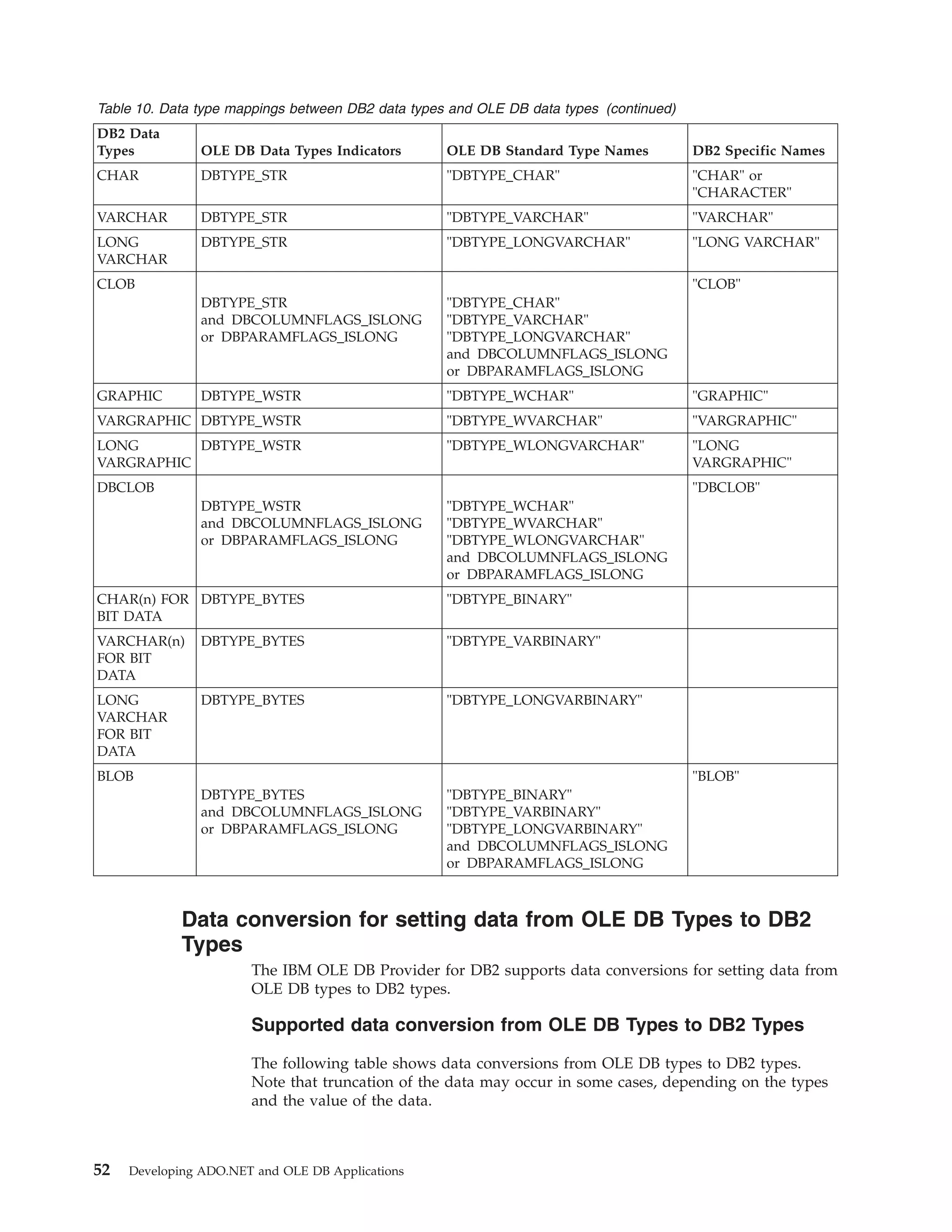 Table 10. Data type mappings between DB2 data types and OLE DB data types (continued)

| DB2 Data Types | OLE DB Data Types Indicators | OLE DB Standard Type Names | DB2 Specific Names |
|---|---|---|---|
| CHAR | DBTYPE_STR | "DBTYPE_CHAR" | "CHAR" or "CHARACTER" |
| VARCHAR | DBTYPE_STR | "DBTYPE_VARCHAR" | "VARCHAR" |
| LONG VARCHAR | DBTYPE_STR | "DBTYPE_LONGVARCHAR" | "LONG VARCHAR" |
| CLOB | DBTYPE_STR and DBCOLUMNFLAGS_ISLONG or DBPARAMFLAGS_ISLONG | "DBTYPE_CHAR" "DBTYPE_VARCHAR" "DBTYPE_LONGVARCHAR" and DBCOLUMNFLAGS_ISLONG or DBPARAMFLAGS_ISLONG | "CLOB" |
| GRAPHIC | DBTYPE_WSTR | "DBTYPE_WCHAR" | "GRAPHIC" |
| VARGRAPHIC | DBTYPE_WSTR | "DBTYPE_WVARCHAR" | "VARGRAPHIC" |
| LONG VARGRAPHIC | DBTYPE_WSTR | "DBTYPE_WLONGVARCHAR" | "LONG VARGRAPHIC" |
| DBCLOB | DBTYPE_WSTR and DBCOLUMNFLAGS_ISLONG or DBPARAMFLAGS_ISLONG | "DBTYPE_WCHAR" "DBTYPE_WVARCHAR" "DBTYPE_WLONGVARCHAR" and DBCOLUMNFLAGS_ISLONG or DBPARAMFLAGS_ISLONG | "DBCLOB" |
| CHAR(n) FOR BIT DATA | DBTYPE_BYTES | "DBTYPE_BINARY" | |
| VARCHAR(n) FOR BIT DATA | DBTYPE_BYTES | "DBTYPE_VARBINARY" | |
| LONG VARCHAR FOR BIT DATA | DBTYPE_BYTES | "DBTYPE_LONGVARBINARY" | |
| BLOB | DBTYPE_BYTES and DBCOLUMNFLAGS_ISLONG or DBPARAMFLAGS_ISLONG | "DBTYPE_BINARY" "DBTYPE_VARBINARY" "DBTYPE_LONGVARBINARY" and DBCOLUMNFLAGS_ISLONG or DBPARAMFLAGS_ISLONG | "BLOB" |

Data conversion for setting data from OLE DB Types to DB2 Types

The IBM OLE DB Provider for DB2 supports data conversions for setting data from OLE DB types to DB2 types.

Supported data conversion from OLE DB Types to DB2 Types

The following table shows data conversions from OLE DB types to DB2 types. Note that truncation of the data may occur in some cases, depending on the types and the value of the data.

52 Developing ADO.NET and OLE DB Applications